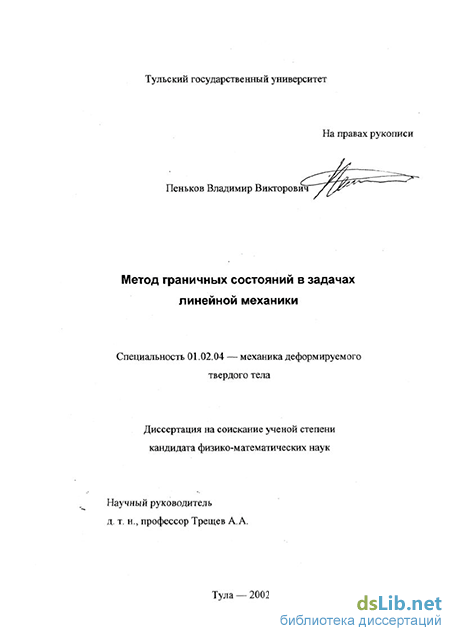 Тульский государственный университет

На правах рукописи

Пеньков Владимир Викторович

Метод граничных состояний в задачах линейной механики

Специальность 01.02.04 — механика деформируемого твердого тела

Диссертация на соискание ученой степени кандидата физико-математических наук

Научный руководитель
д. т. н., профессор Трещев А.А.

Тула — 2002

dsLib.net
библиотека диссертаций